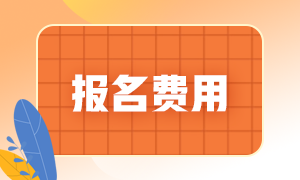 报名费用